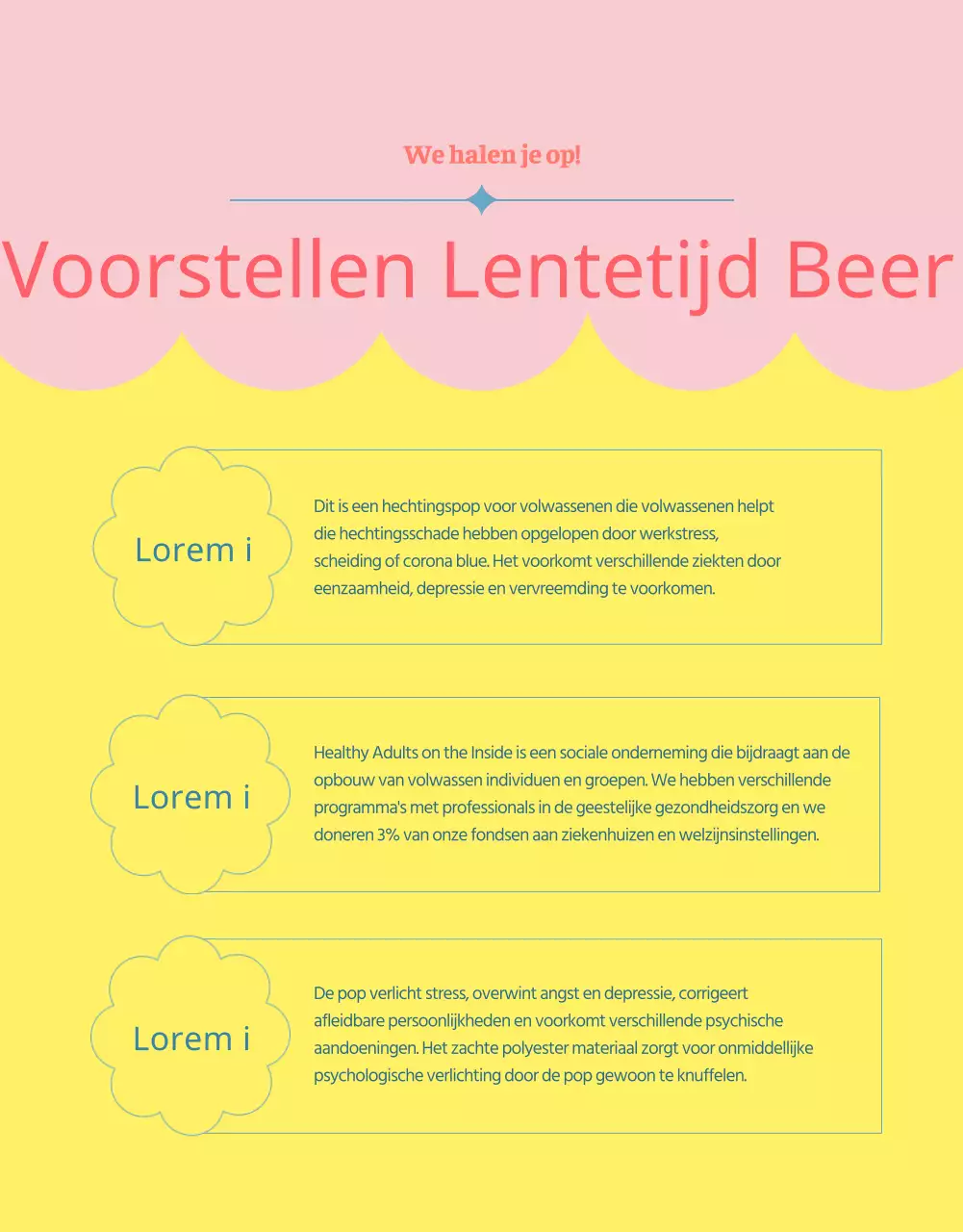 We halen je op!

Voorstellen Lentetijd Beer

Lorem i

Dit is een hechtingspop voor volwassenen die volwassenen helpt die hechtingsschade hebben opgelopen door werkstress, scheiding of corona blue. Het voorkomt verschillende ziekten door eenzaamheid, depressie en vervreemding te voorkomen.

Lorem i

Healthy Adults on the Inside is een sociale onderneming die bijdraagt aan de opbouw van volwassen individuen en groepen. We hebben verschillende programma's met professionals in de geestelijke gezondheidszorg en we doneren 3% van onze fondsen aan ziekenhuizen en welzijnsinstellingen.

Lorem i

De pop verlicht stress, overwint angst en depressie, corrigeert afleidbare persoonlijkheden en voorkomt verschillende psychische aandoeningen. Het zachte polyester materiaal zorgt voor onmiddellijke psychologische verlichting door de pop gewoon te knuffelen.